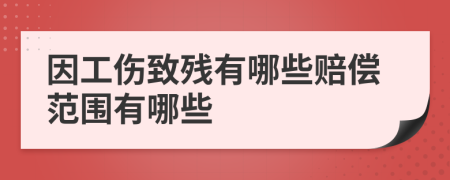 因工伤致残有哪些赔偿范围有哪些